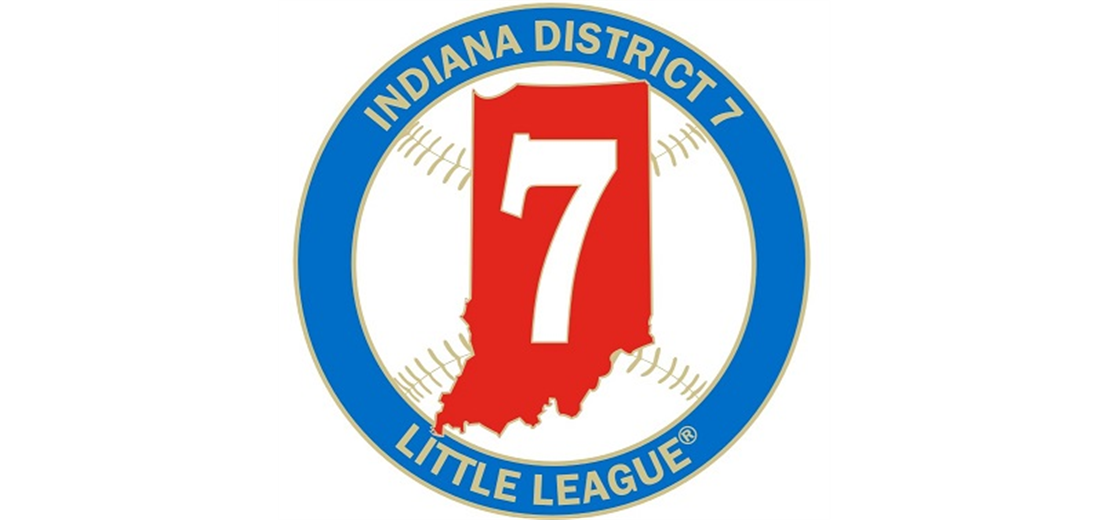 INDIANA DISTRICT 7
7
LITTLE LEAGUE®